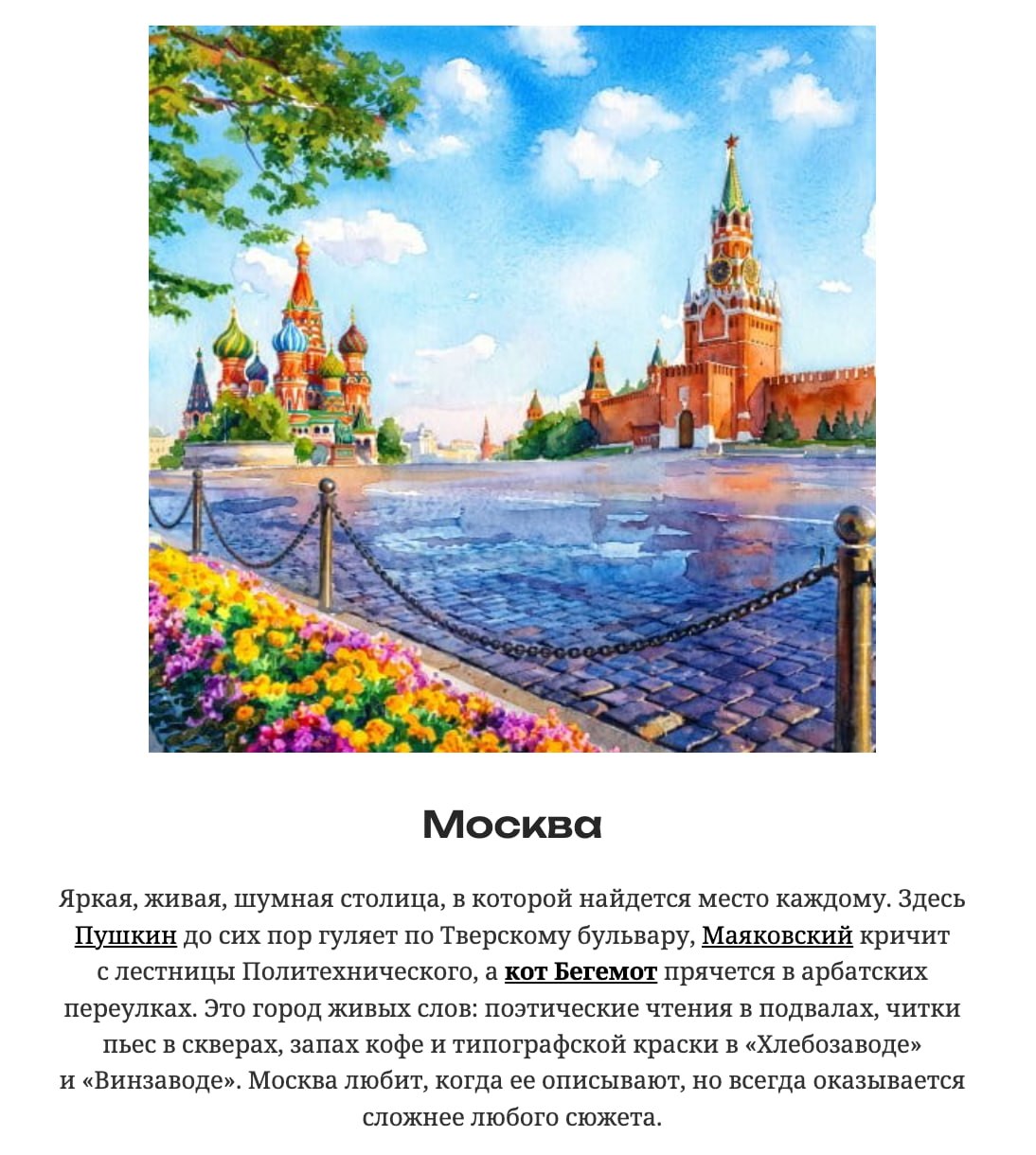 Москва

Яркая, живая, шумная столица, в которой найдется место каждому. Здесь Пушкин до сих пор гуляет по Тверскому бульвару, Маяковский кричит с лестницы Политехнического, а кот Бегемот прячется в арбатских переулках. Это город живых слов: поэтические чтения в подвалах, читки пьес в скверах, запах кофе и типографской краски в «Хлебозаводе» и «Винзаводе». Москва любит, когда ее описывают, но всегда оказывается сложнее любого сюжета.